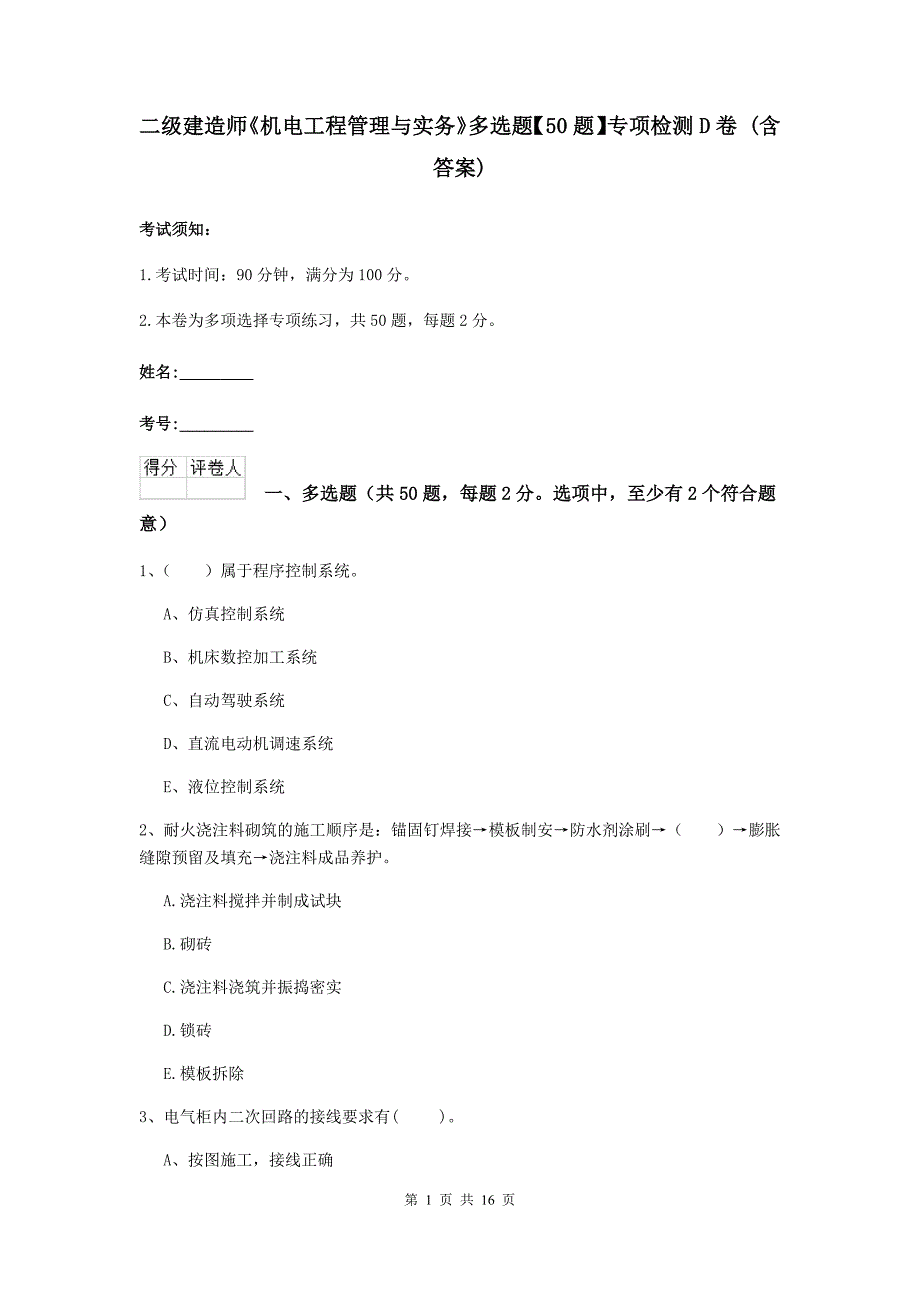 二级建造师《机电工程管理与实务》多选题【50题】专项检测D卷（含答案）

考试须知：

1.考试时间：90分钟，满分为100分。

2.本卷为多项选择专项练习，共50题，每题2分。

姓名：_________

考号：_________

| 得分 | 评卷人 |
|---|---|
| | |

一、多选题（共50题，每题2分。选项中，至少有2个符合题意）

1、（　　）属于程序控制系统。

A、仿真控制系统

B、机床数控加工系统

C、自动驾驶系统

D、直流电动机调速系统

E、液位控制系统

2、耐火浇注料砌筑的施工顺序是：锚固钉焊接→模板制安→防水剂涂刷→（　　）→膨胀缝隙预留及填充→浇注料成品养护。

A.浇注料搅拌并制成试块

B.砌砖

C.浇注料浇筑并振捣密实

D.锁砖

E.模板拆除

3、电气柜内二次回路的接线要求有(　　)。

A、按图施工，接线正确

第 1 页 共 16 页